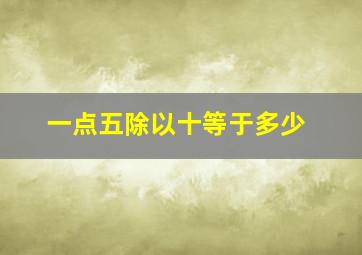 一点五除以十等于多少